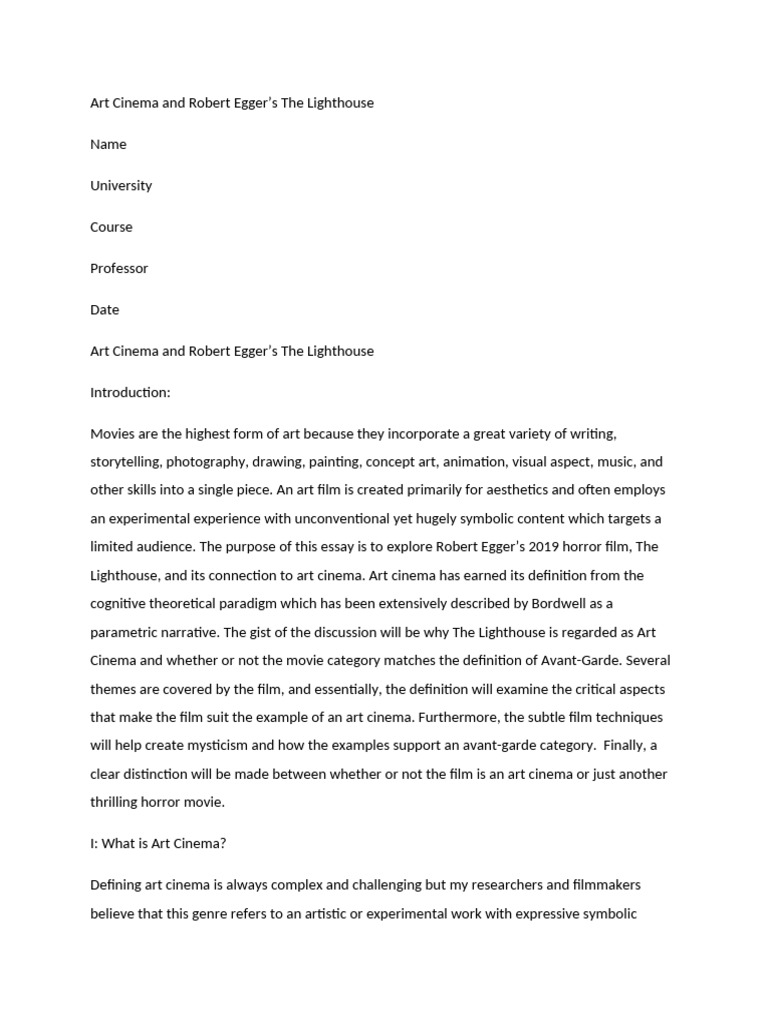 Art Cinema and Robert Egger's The Lighthouse

Name

University

Course

Professor

Date

Art Cinema and Robert Egger's The Lighthouse

Introduction:

Movies are the highest form of art because they incorporate a great variety of writing, storytelling, photography, drawing, painting, concept art, animation, visual aspect, music, and other skills into a single piece. An art film is created primarily for aesthetics and often employs an experimental experience with unconventional yet hugely symbolic content which targets a limited audience. The purpose of this essay is to explore Robert Egger's 2019 horror film, The Lighthouse, and its connection to art cinema. Art cinema has earned its definition from the cognitive theoretical paradigm which has been extensively described by Bordwell as a parametric narrative. The gist of the discussion will be why The Lighthouse is regarded as Art Cinema and whether or not the movie category matches the definition of Avant-Garde. Several themes are covered by the film, and essentially, the definition will examine the critical aspects that make the film suit the example of an art cinema. Furthermore, the subtle film techniques will help create mysticism and how the examples support an avant-garde category. Finally, a clear distinction will be made between whether or not the film is an art cinema or just another thrilling horror movie.

I: What is Art Cinema?

Defining art cinema is always complex and challenging but my researchers and filmmakers believe that this genre refers to an artistic or experimental work with expressive symbolic